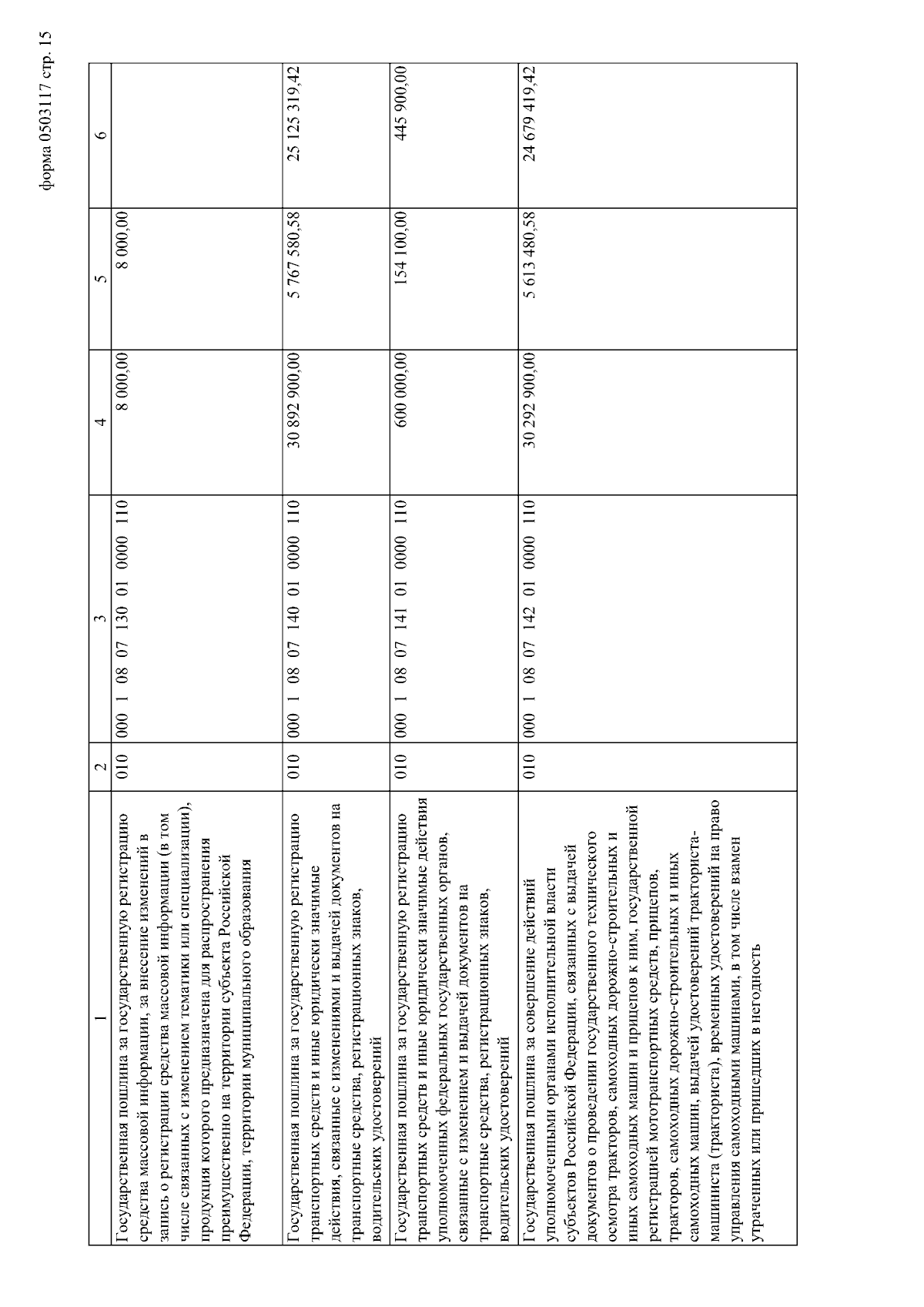 форма 0503117 стр. 15

| 1 | 2 | 3 | 4 | 5 | 6 |
|---|---|---|---|---|---|
| Государственная пошлина за государственную регистрацию средства массовой информации, за внесение изменений в запись о регистрации средства массовой информации (в том числе связанных с изменением тематики или специализации), продукция которого предназначена для распространения преимущественно на территории субъекта Российской Федерации, территории муниципального образования | 010 | 000 1 08 07 130 01 0000 110 | 8 000,00 | 8 000,00 | |
| Государственная пошлина за государственную регистрацию транспортных средств и иные юридически значимые действия, связанные с изменениями и выдачей документов на транспортные средства, регистрационных знаков, водительских удостоверений | 010 | 000 1 08 07 140 01 0000 110 | 30 892 900,00 | 5 767 580,58 | 25 125 319,42 |
| Государственная пошлина за государственную регистрацию транспортных средств и иные юридически значимые действия уполномоченных федеральных государственных органов, связанные с изменением и выдачей документов на транспортные средства, регистрационных знаков, водительских удостоверений | 010 | 000 1 08 07 141 01 0000 110 | 600 000,00 | 154 100,00 | 445 900,00 |
| Государственная пошлина за совершение действий уполномоченными органами исполнительной власти субъектов Российской Федерации, связанных с выдачей документов о проведении государственного технического осмотра тракторов, самоходных дорожно-строительных и иных самоходных машин и прицепов к ним, государственной регистрацией мототранспортных средств, прицепов, тракторов, самоходных дорожно-строительных и иных самоходных машин, выдачей удостоверений тракториста-машиниста (тракториста), временных удостоверений на право управления самоходными машинами, в том числе взамен утраченных или пришедших в негодность | 010 | 000 1 08 07 142 01 0000 110 | 30 292 900,00 | 5 613 480,58 | 24 679 419,42 |